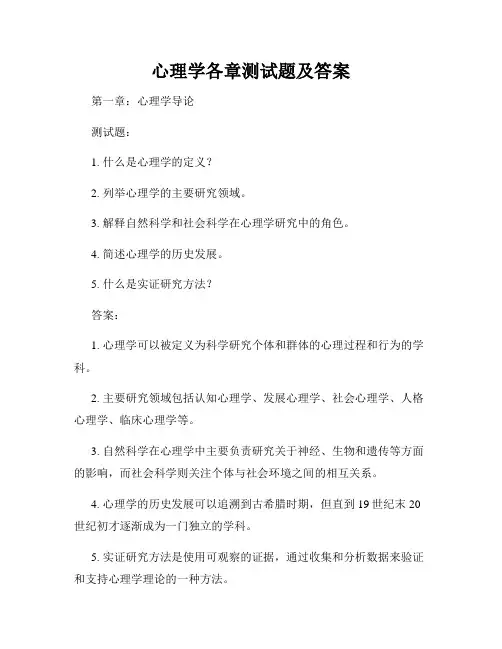 心理学各章测试题及答案

第一章：心理学导论

测试题：

1. 什么是心理学的定义？

2. 列举心理学的主要研究领域。

3. 解释自然科学和社会科学在心理学研究中的角色。

4. 简述心理学的历史发展。

5. 什么是实证研究方法？

答案：

1. 心理学可以被定义为科学研究个体和群体的心理过程和行为的学科。

2. 主要研究领域包括认知心理学、发展心理学、社会心理学、人格心理学、临床心理学等。

3. 自然科学在心理学中主要负责研究关于神经、生物和遗传等方面的影响，而社会科学则关注个体与社会环境之间的相互关系。

4. 心理学的历史发展可以追溯到古希腊时期，但直到19世纪末20世纪初才逐渐成为一门独立的学科。

5. 实证研究方法是使用可观察的证据，通过收集和分析数据来验证和支持心理学理论的一种方法。